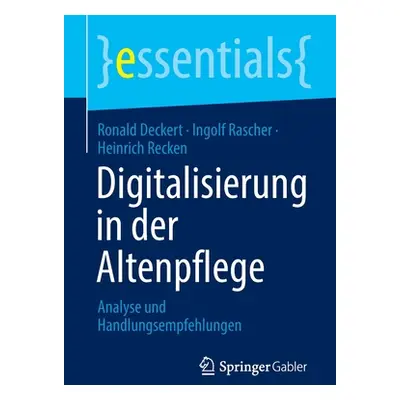 }essentials{

Ronald Deckert · Ingolf Rascher · Heinrich Recken

Digitalisierung in der Altenpflege

Analyse und Handlungsempfehlungen

Springer Gabler